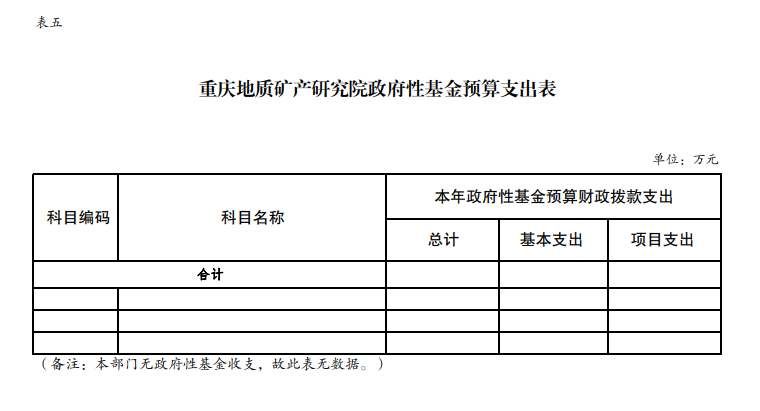 表五

重庆地质矿产研究院政府性基金预算支出表

单位：万元

| 科目编码 | 科目名称 | 本年政府性基金预算财政拨款支出 | | |
|---|---|---|---|---|
| | | 总计 | 基本支出 | 项目支出 |
| 合计 | | | | |
| | | | | |
| | | | | |
| | | | | |

（备注：本部门无政府性基金收支，故此表无数据。）